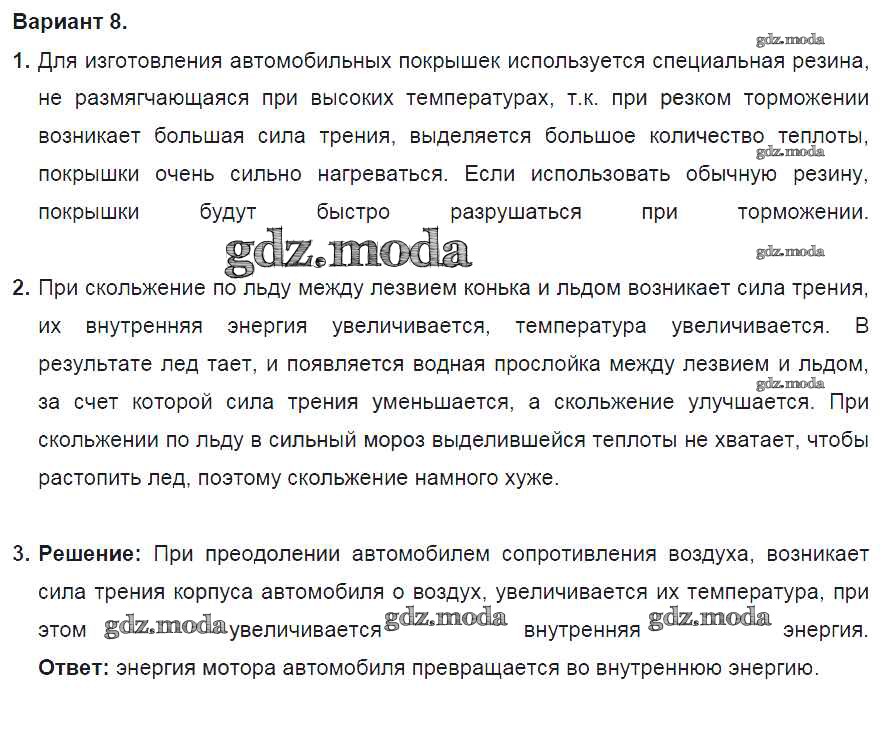 Вариант 8.

gdz.moda

1. Для изготовления автомобильных покрышек используется специальная резина, не размягчающаяся при высоких температурах, т.к. при резком торможении возникает большая сила трения, выделяется большое количество теплоты, покрышки очень сильно нагреваться. Если использовать обычную резину, покрышки будут быстро разрушаться при торможении.

gdz.moda

gdz.moda

gdz.moda

2. При скольжение по льду между лезвием конька и льдом возникает сила трения, их внутренняя энергия увеличивается, температура увеличивается. В результате лед тает, и появляется водная прослойка между лезвием и льдом, за счет которой сила трения уменьшается, а скольжение улучшается. При скольжении по льду в сильный мороз выделившейся теплоты не хватает, чтобы растопить лед, поэтому скольжение намного хуже.

gdz.moda

3. Решение: При преодолении автомобилем сопротивления воздуха, возникает сила трения корпуса автомобиля о воздух, увеличивается их температура, при этом gdz.moda увеличивается gdz.moda внутренняя gdz.moda энергия.
Ответ: энергия мотора автомобиля превращается во внутреннюю энергию.